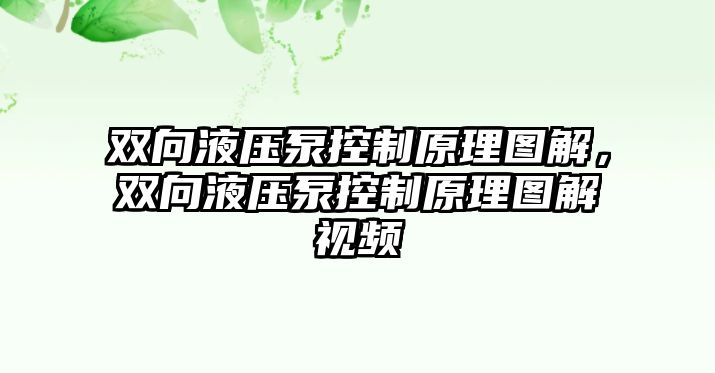 双向液压泵控制原理图解，双向液压泵控制原理图解视频